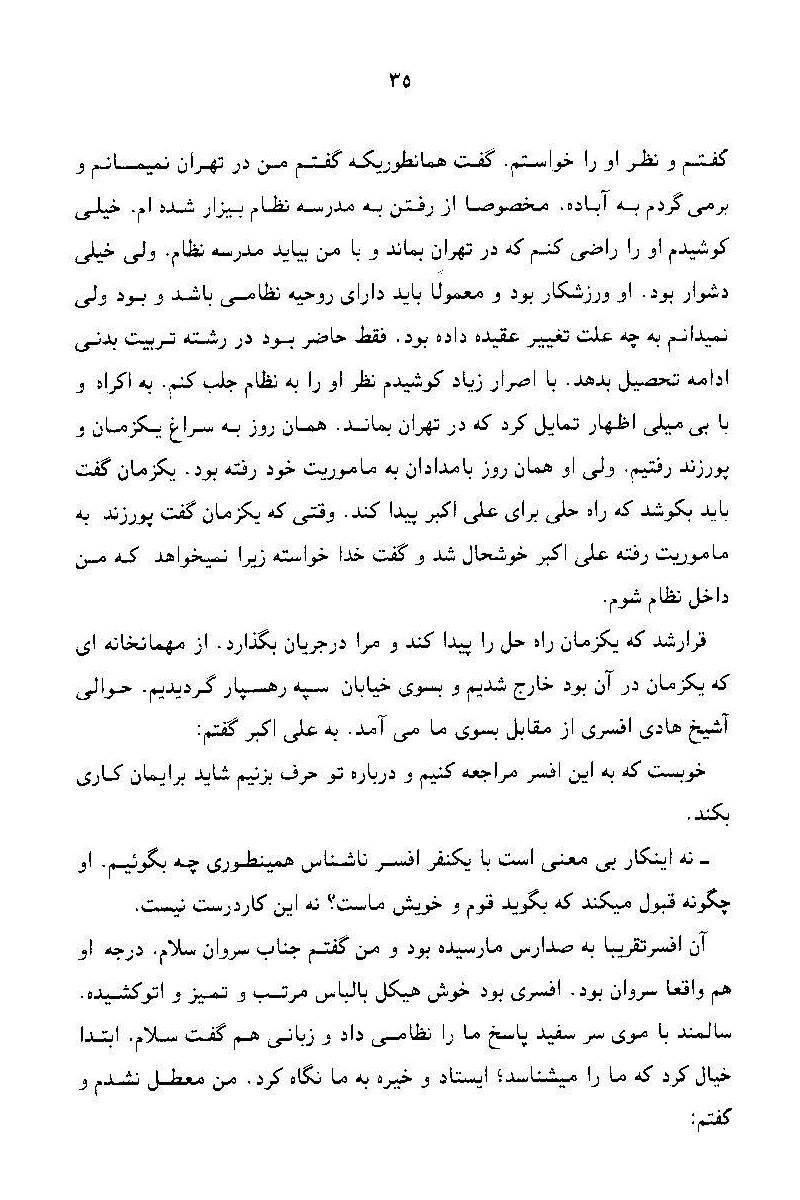 ۳۵

گفتم و نظر او را خواستم. گفت همانطوریکه گفتم من در تهران نمیمانم و برمی گردم به آباده. مخصوصا از رفتن به مدرسه نظام بیزار شده ام. خیلی کوشیدم او را راضی کنم که در تهران بماند و با من بیاید مدرسه نظام. ولی خیلی دشوار بود. او ورزشکار بود و معمولا باید دارای روحیه نظامی باشد و بود ولی نمیدانم به چه علت تغییر عقیده داده بود. فقط حاضر بود در رشته تربیت بدنی ادامه تحصیل بدهد. با اصرار زیاد کوشیدم نظر او را به نظام جلب کنم. به اکراه و با بی میلی اظهار تمایل کرد که در تهران بماند. همان روز به سراغ یکزمان و پورزند رفتیم. ولی او همان روز بامدادان به ماموریت خود رفته بود. یکزمان گفت باید بکوشد که راه حلی برای علی اکبر پیدا کند. وقتی که یکزمان گفت پورزند به ماموریت رفته علی اکبر خوشحال شد و گفت خدا خواسته زیرا نمیخواهد که من داخل نظام شوم.

قرارشد که یکزمان راه حل را پیدا کند و مرا درجریان بگذارد. از مهمانخانه ای که یکزمان در آن بود خارج شدیم و بسوی خیابان سپه رهسپار گردیدیم. حوالی آشیخ هادی افسری از مقابل بسوی ما می آمد. به علی اکبر گفتم:

خوبست که به این افسر مراجعه کنیم و درباره تو حرف بزنیم شاید برایمان کاری بکند.

ـ نه اینکار بی معنی است با یکنفر افسر ناشناس همینطوری چه بگوئیم. او چگونه قبول میکند که بگوید قوم و خویش ماست؟ نه این کاردرست نیست.

آن افسرتقریبا به صدارس مارسیده بود و من گفتم جناب سروان سلام. درجه او هم واقعا سروان بود. افسری بود خوش هیکل بالباس مرتب و تمیز و اتوکشیده. سالمند با موی سر سفید پاسخ ما را نظامی داد و زبانی هم گفت سلام. ابتدا خیال کرد که ما را میشناسد؛ ایستاد و خیره به ما نگاه کرد. من معطل نشدم و گفتم: